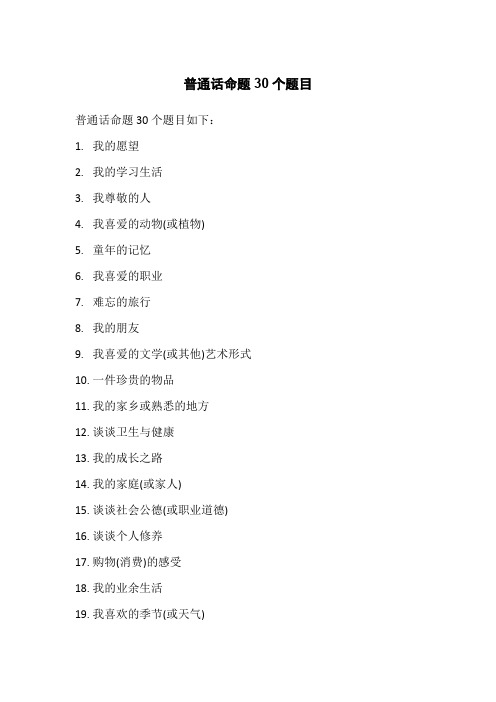 普通话命题 30 个题目

普通话命题 30 个题目如下：

1. 我的愿望

2. 我的学习生活

3. 我尊敬的人

4. 我喜爱的动物(或植物)

5. 童年的记忆

6. 我喜爱的职业

7. 难忘的旅行

8. 我的朋友

9. 我喜爱的文学(或其他)艺术形式

10. 一件珍贵的物品

11. 我的家乡或熟悉的地方

12. 谈谈卫生与健康

13. 我的成长之路

14. 我的家庭(或家人)

15. 谈谈社会公德(或职业道德)

16. 谈谈个人修养

17. 购物(消费)的感受

18. 我的业余生活

19. 我喜欢的季节(或天气)